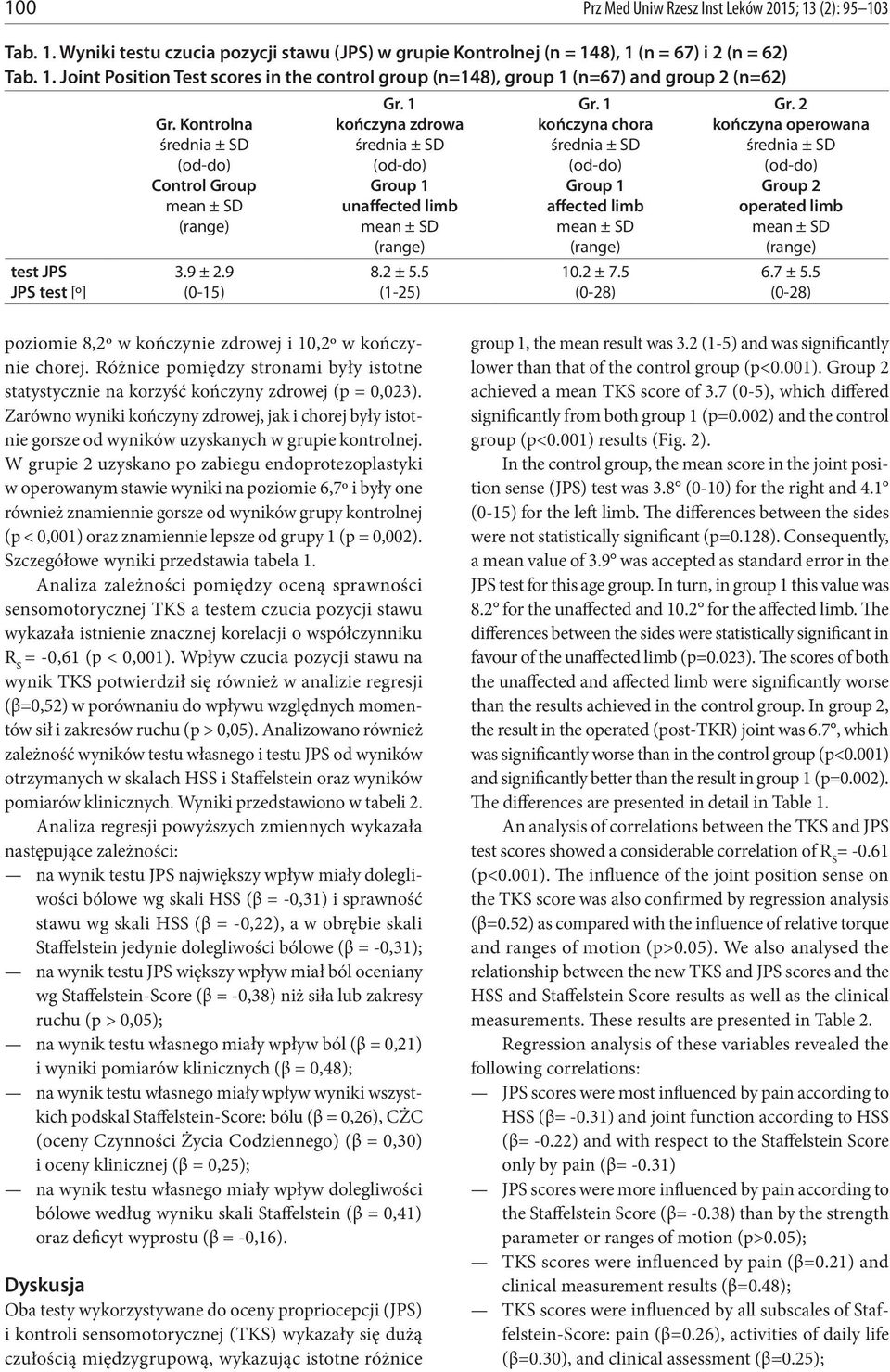 100 Prz Med Uniw Rzesz Inst Leków 2015; 13 (2): 95–103

Tab. 1. Wyniki testu czucia pozycji stawu (JPS) w grupie Kontrolnej (n = 148), 1 (n = 67) i 2 (n = 62)
Tab. 1. Joint Position Test scores in the control group (n=148), group 1 (n=67) and group 2 (n=62)

| | Gr. Kontrolna średnia ± SD (od-do) Control Group mean ± SD (range) | Gr. 1 kończyna zdrowa średnia ± SD (od-do) Group 1 unaffected limb mean ± SD (range) | Gr. 1 kończyna chora średnia ± SD (od-do) Group 1 affected limb mean ± SD (range) | Gr. 2 kończyna operowana średnia ± SD (od-do) Group 2 operated limb mean ± SD (range) |
|---|---|---|---|---|
| test JPS JPS test [º] | 3.9 ± 2.9 (0-15) | 8.2 ± 5.5 (1-25) | 10.2 ± 7.5 (0-28) | 6.7 ± 5.5 (0-28) |

poziomie 8,2º w kończynie zdrowej i 10,2º w kończynie chorej. Różnice pomiędzy stronami były istotne statystycznie na korzyść kończyny zdrowej (p = 0,023). Zarówno wyniki kończyny zdrowej, jak i chorej były istotnie gorsze od wyników uzyskanych w grupie kontrolnej. W grupie 2 uzyskano po zabiegu endoprotezoplastyki w operowanym stawie wyniki na poziomie 6,7º i były one również znamiennie gorsze od wyników grupy kontrolnej (p < 0,001) oraz znamiennie lepsze od grupy 1 (p = 0,002). Szczegółowe wyniki przedstawia tabela 1.

Analiza zależności pomiędzy oceną sprawności sensomotorycznej TKS a testem czucia pozycji stawu wykazała istnienie znacznej korelacji o współczynniku $R_S$ = -0,61 (p < 0,001). Wpływ czucia pozycji stawu na wynik TKS potwierdził się również w analizie regresji (β=0,52) w porównaniu do wpływu względnych momentów sił i zakresów ruchu (p > 0,05). Analizowano również zależność wyników testu własnego i testu JPS od wyników otrzymanych w skalach HSS i Staffelstein oraz wyników pomiarów klinicznych. Wyniki przedstawiono w tabeli 2.

Analiza regresji powyższych zmiennych wykazała następujące zależności:
— na wynik testu JPS największy wpływ miały dolegliwości bólowe wg skali HSS (β = -0,31) i sprawność stawu wg skali HSS (β = -0,22), a w obrębie skali Staffelstein jedynie dolegliwości bólowe (β = -0,31);
— na wynik testu JPS większy wpływ miał ból oceniany wg Staffelstein-Score (β = -0,38) niż siła lub zakresy ruchu (p > 0,05);
— na wynik testu własnego miały wpływ ból (β = 0,21) i wyniki pomiarów klinicznych (β = 0,48);
— na wynik testu własnego miały wpływ wyniki wszystkich podskal Staffelstein-Score: bólu (β = 0,26), CŻC (oceny Czynności Życia Codziennego) (β = 0,30) i oceny klinicznej (β = 0,25);
— na wynik testu własnego miały wpływ dolegliwości bólowe według wyniku skali Staffelstein (β = 0,41) oraz deficyt wyprostu (β = -0,16).

Dyskusja
Oba testy wykorzystywane do oceny propriocepcji (JPS) i kontroli sensomotorycznej (TKS) wykazały się dużą czułością międzygrupową, wykazując istotne różnice

group 1, the mean result was 3.2 (1-5) and was significantly lower than that of the control group (p<0.001). Group 2 achieved a mean TKS score of 3.7 (0-5), which differed significantly from both group 1 (p=0.002) and the control group (p<0.001) results (Fig. 2).

In the control group, the mean score in the joint position sense (JPS) test was 3.8° (0-10) for the right and 4.1° (0-15) for the left limb. The differences between the sides were not statistically significant (p=0.128). Consequently, a mean value of 3.9° was accepted as standard error in the JPS test for this age group. In turn, in group 1 this value was 8.2° for the unaffected and 10.2° for the affected limb. The differences between the sides were statistically significant in favour of the unaffected limb (p=0.023). The scores of both the unaffected and affected limb were significantly worse than the results achieved in the control group. In group 2, the result in the operated (post-TKR) joint was 6.7°, which was significantly worse than in the control group (p<0.001) and significantly better than the result in group 1 (p=0.002). The differences are presented in detail in Table 1.

An analysis of correlations between the TKS and JPS test scores showed a considerable correlation of $R_S$= -0.61 (p<0.001). The influence of the joint position sense on the TKS score was also confirmed by regression analysis (β=0.52) as compared with the influence of relative torque and ranges of motion (p>0.05). We also analysed the relationship between the new TKS and JPS scores and the HSS and Staffelstein Score results as well as the clinical measurements. These results are presented in Table 2.

Regression analysis of these variables revealed the following correlations:
— JPS scores were most influenced by pain according to HSS (β= -0.31) and joint function according to HSS (β= -0.22) and with respect to the Staffelstein Score only by pain (β= -0.31)
— JPS scores were more influenced by pain according to the Staffelstein Score (β= -0.38) than by the strength parameter or ranges of motion (p>0.05);
— TKS scores were influenced by pain (β=0.21) and clinical measurement results (β=0.48);
— TKS scores were influenced by all subscales of Staffelstein-Score: pain (β=0.26), activities of daily life (β=0.30), and clinical assessment (β=0.25);